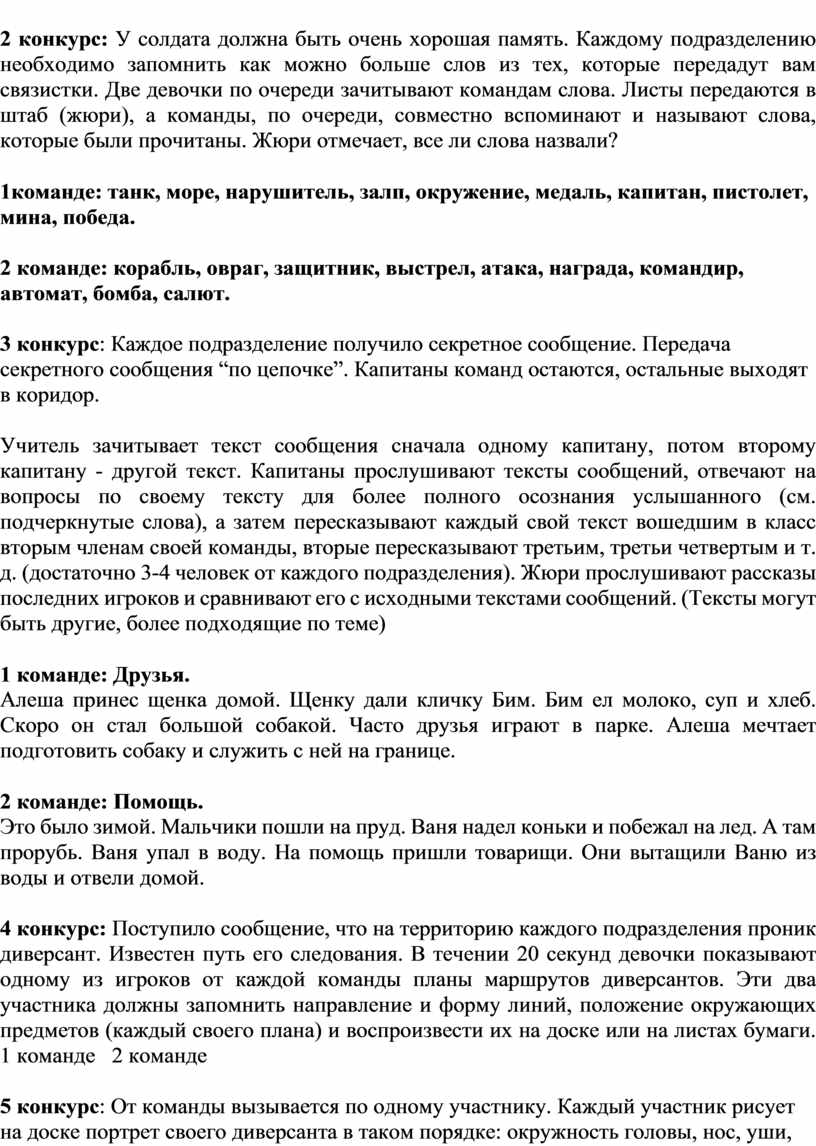 2 конкурс: У солдата должна быть очень хорошая память. Каждому подразделению необходимо запомнить как можно больше слов из тех, которые передадут вам связистки. Две девочки по очереди зачитывают командам слова. Листы передаются в штаб (жюри), а команды, по очереди, совместно вспоминают и называют слова, которые были прочитаны. Жюри отмечает, все ли слова назвали?

1команде: танк, море, нарушитель, залп, окружение, медаль, капитан, пистолет, мина, победа.

2 команде: корабль, овраг, защитник, выстрел, атака, награда, командир, автомат, бомба, салют.

3 конкурс: Каждое подразделение получило секретное сообщение. Передача секретного сообщения “по цепочке”. Капитаны команд остаются, остальные выходят в коридор.

Учитель зачитывает текст сообщения сначала одному капитану, потом второму капитану - другой текст. Капитаны прослушивают тексты сообщений, отвечают на вопросы по своему тексту для более полного осознания услышанного (см. подчеркнутые слова), а затем пересказывают каждый свой текст вошедшим в класс вторым членам своей команды, вторые пересказывают третьим, третьи четвертым и т. д. (достаточно 3-4 человек от каждого подразделения). Жюри прослушивают рассказы последних игроков и сравнивают его с исходными текстами сообщений. (Тексты могут быть другие, более подходящие по теме)

1 команде: Друзья.
Алеша принес щенка домой. Щенку дали кличку Бим. Бим ел молоко, суп и хлеб. Скоро он стал большой собакой. Часто друзья играют в парке. Алеша мечтает подготовить собаку и служить с ней на границе.

2 команде: Помощь.
Это было зимой. Мальчики пошли на пруд. Ваня надел коньки и побежал на лед. А там прорубь. Ваня упал в воду. На помощь пришли товарищи. Они вытащили Ваню из воды и отвели домой.

4 конкурс: Поступило сообщение, что на территорию каждого подразделения проник диверсант. Известен путь его следования. В течении 20 секунд девочки показывают одному из игроков от каждой команды планы маршрутов диверсантов. Эти два участника должны запомнить направление и форму линий, положение окружающих предметов (каждый своего плана) и воспроизвести их на доске или на листах бумаги.
1 команде 2 команде

5 конкурс: От команды вызывается по одному участнику. Каждый участник рисует на доске портрет своего диверсанта в таком порядке: окружность головы, нос, уши,